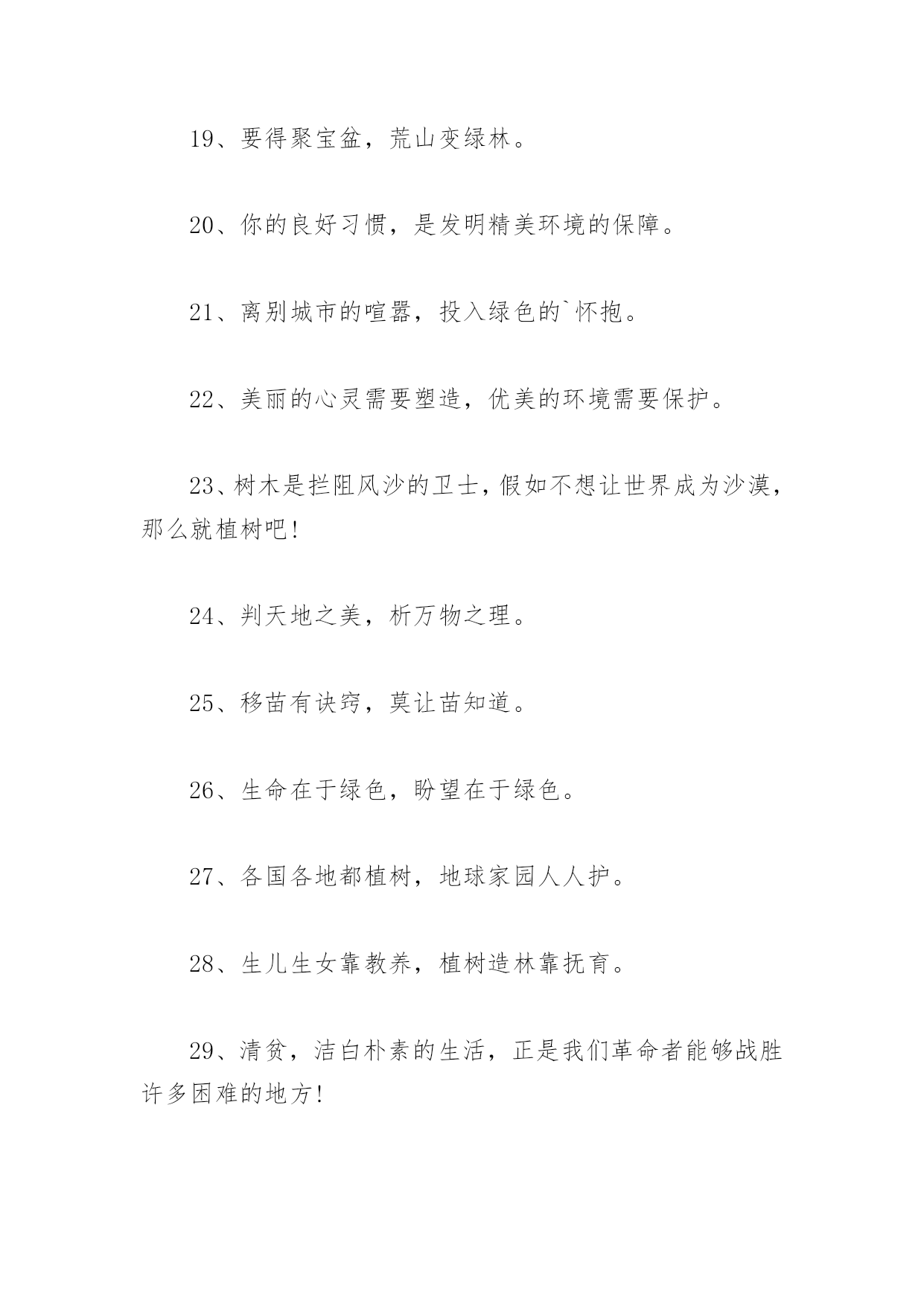 19、要得聚宝盆，荒山变绿林。

20、你的良好习惯，是发明精美环境的保障。

21、离别城市的喧嚣，投入绿色的`怀抱。

22、美丽的心灵需要塑造，优美的环境需要保护。

23、树木是拦阻风沙的卫士，假如不想让世界成为沙漠，那么就植树吧!

24、判天地之美，析万物之理。

25、移苗有诀窍，莫让苗知道。

26、生命在于绿色，盼望在于绿色。

27、各国各地都植树，地球家园人人护。

28、生儿生女靠教养，植树造林靠抚育。

29、清贫，洁白朴素的生活，正是我们革命者能够战胜许多困难的地方!